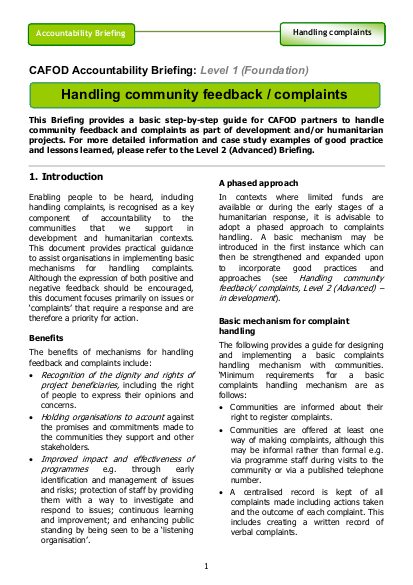 Accountability Briefing

Handling complaints

CAFOD Accountability Briefing: Level 1 (Foundation)

Handling community feedback / complaints

This Briefing provides a basic step-by-step guide for CAFOD partners to handle community feedback and complaints as part of development and/or humanitarian projects. For more detailed information and case study examples of good practice and lessons learned, please refer to the Level 2 (Advanced) Briefing.

1. Introduction

Enabling people to be heard, including handling complaints, is recognised as a key component of accountability to the communities that we support in development and humanitarian contexts. This document provides practical guidance to assist organisations in implementing basic mechanisms for handling complaints. Although the expression of both positive and negative feedback should be encouraged, this document focuses primarily on issues or 'complaints' that require a response and are therefore a priority for action.

Benefits

The benefits of mechanisms for handling feedback and complaints include:

• Recognition of the dignity and rights of project beneficiaries, including the right of people to express their opinions and concerns.

• Holding organisations to account against the promises and commitments made to the communities they support and other stakeholders.

• Improved impact and effectiveness of programmes e.g. through early identification and management of issues and risks; protection of staff by providing them with a way to investigate and respond to issues; continuous learning and improvement; and enhancing public standing by being seen to be a 'listening organisation'.

A phased approach

In contexts where limited funds are available or during the early stages of a humanitarian response, it is advisable to adopt a phased approach to complaints handling. A basic mechanism may be introduced in the first instance which can then be strengthened and expanded upon to incorporate good practices and approaches (see Handling community feedback/ complaints, Level 2 (Advanced) – in development).

Basic mechanism for complaint handling

The following provides a guide for designing and implementing a basic complaints handling mechanism with communities. 'Minimum requirements 'for a basic complaints handling mechanism are as follows:

• Communities are informed about their right to register complaints.

• Communities are offered at least one way of making complaints, although this may be informal rather than formal e.g. via programme staff during visits to the community or via a published telephone number.

• A centralised record is kept of all complaints made including actions taken and the outcome of each complaint. This includes creating a written record of verbal complaints.

1